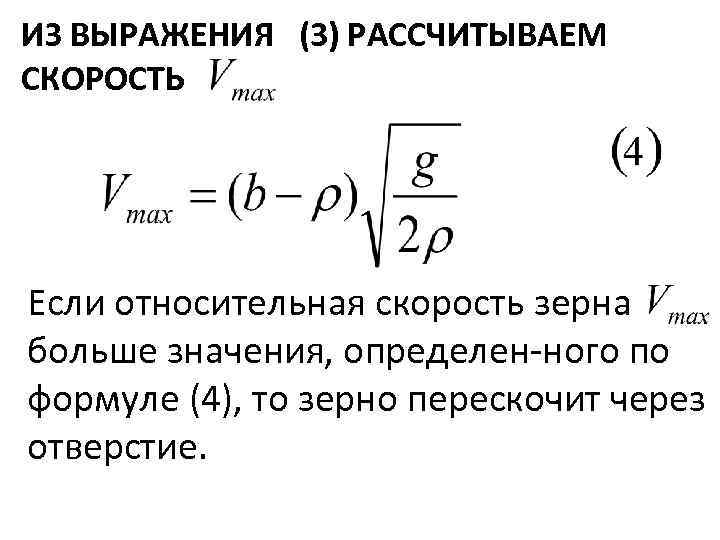 ИЗ ВЫРАЖЕНИЯ (3) РАССЧИТЫВАЕМ СКОРОСТЬ $V_{max}$

$V_{max} = (b - \rho)\sqrt{\frac{g}{2\rho}}$ (4)

Если относительная скорость зерна $V_{max}$ больше значения, определен-ного по формуле (4), то зерно перескочит через отверстие.